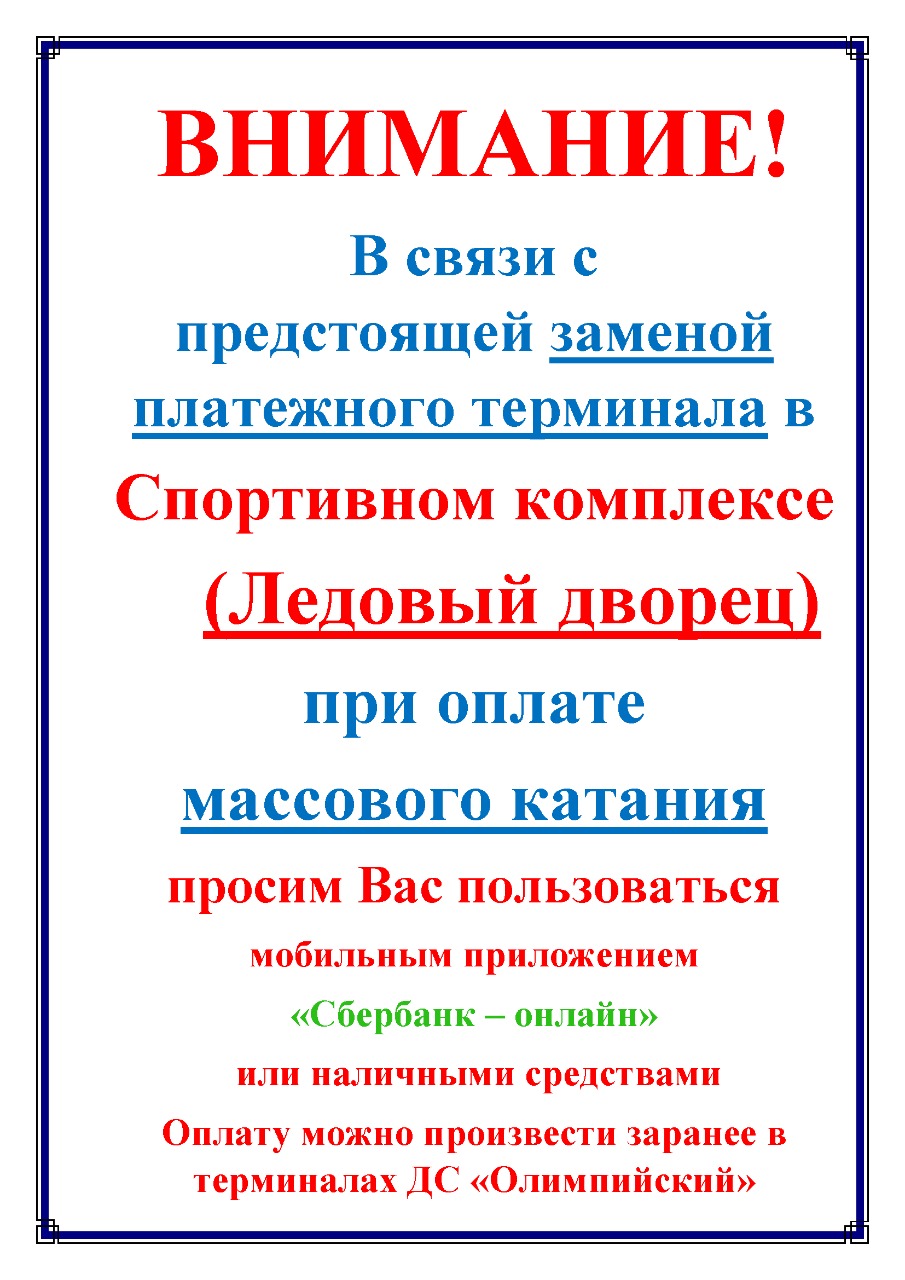 ВНИМАНИЕ!

В связи с предстоящей заменой платежного терминала в Спортивном комплексе (Ледовый дворец) при оплате массового катания просим Вас пользоваться мобильным приложением «Сбербанк – онлайн» или наличными средствами

Оплату можно произвести заранее в терминалах ДС «Олимпийский»